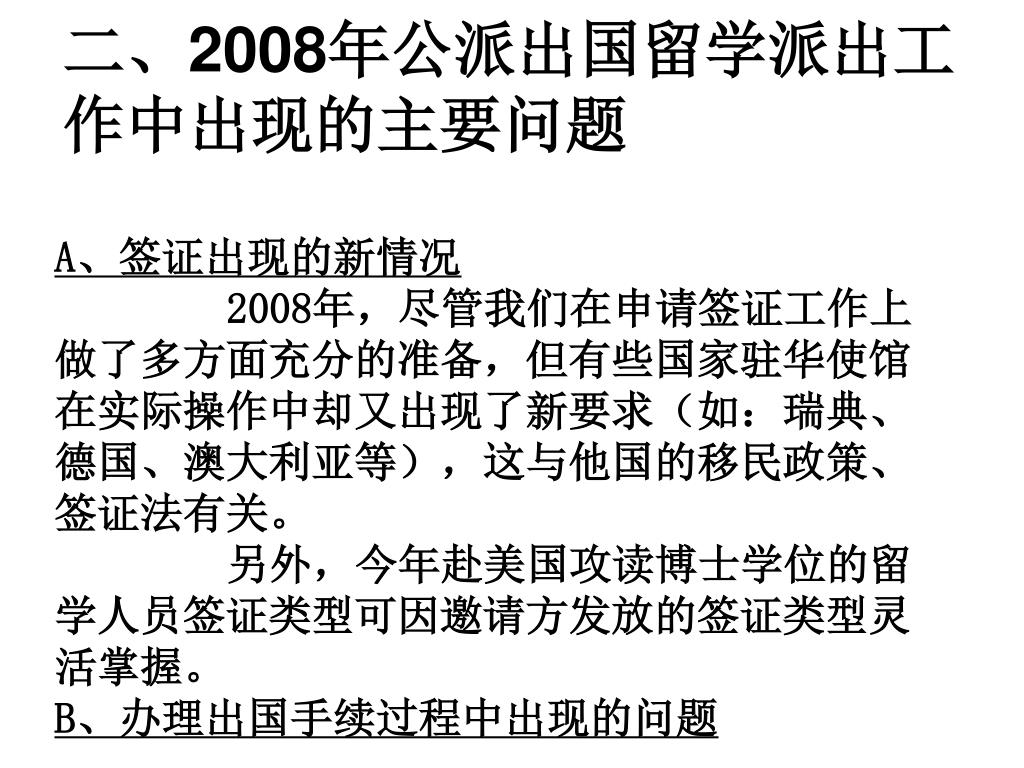 二、2008年公派出国留学派出工作中出现的主要问题

A、签证出现的新情况

2008年，尽管我们在申请签证工作上做了多方面充分的准备，但有些国家驻华使馆在实际操作中却又出现了新要求（如：瑞典、德国、澳大利亚等），这与他国的移民政策、签证法有关。

另外，今年赴美国攻读博士学位的留学人员签证类型可因邀请方发放的签证类型灵活掌握。

B、办理出国手续过程中出现的问题